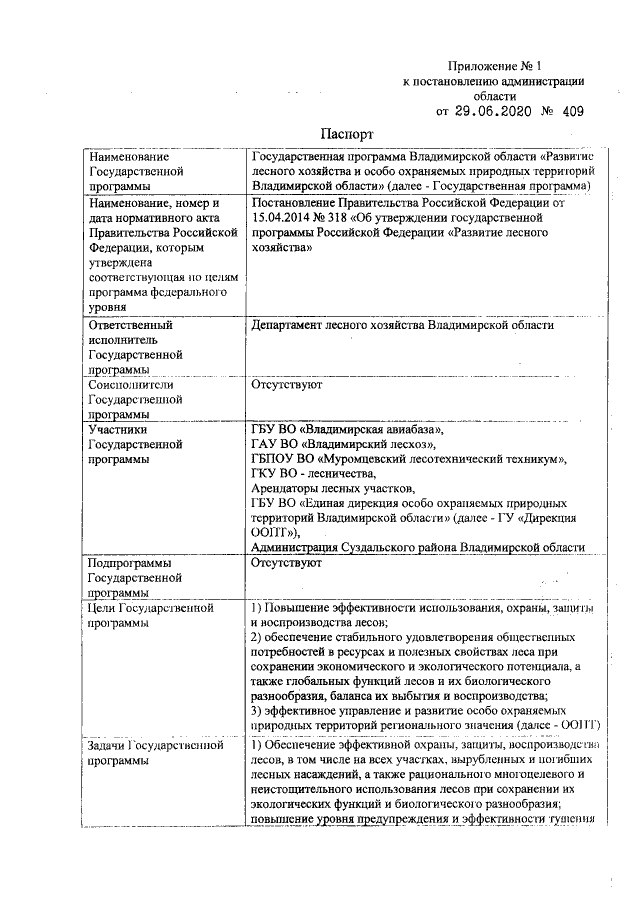 Приложение № 1
к постановлению администрации
области
от 29.06.2020 № 409

Паспорт

| Наименование Государственной программы | Государственная программа Владимирской области «Развитие лесного хозяйства и особо охраняемых природных территорий Владимирской области» (далее - Государственная программа) |
|---|---|
| Наименование, номер и дата нормативного акта Правительства Российской Федерации, которым утверждена соответствующая по целям программа федерального уровня | Постановление Правительства Российской Федерации от 15.04.2014 № 318 «Об утверждении государственной программы Российской Федерации «Развитие лесного хозяйства» |
| Ответственный исполнитель Государственной программы | Департамент лесного хозяйства Владимирской области |
| Соисполнители Государственной программы | Отсутствуют |
| Участники Государственной программы | ГБУ ВО «Владимирская авиабаза», ГАУ ВО «Владимирский лесхоз», ГБПОУ ВО «Муромцевский лесотехнический техникум», ГКУ ВО - лесничества, Арендаторы лесных участков, ГБУ ВО «Единая дирекция особо охраняемых природных территорий Владимирской области» (далее - ГУ «Дирекция ООПТ»), Администрация Суздальского района Владимирской области |
| Подпрограммы Государственной программы | Отсутствуют |
| Цели Государственной программы | 1) Повышение эффективности использования, охраны, защиты и воспроизводства лесов; 2) обеспечение стабильного удовлетворения общественных потребностей в ресурсах и полезных свойствах леса при сохранении экономического и экологического потенциала, а также глобальных функций лесов и их биологического разнообразия, баланса их выбытия и воспроизводства; 3) эффективное управление и развитие особо охраняемых природных территорий регионального значения (далее - ООПТ) |
| Задачи Государственной программы | 1) Обеспечение эффективной охраны, защиты, воспроизводства лесов, в том числе на всех участках, вырубленных и погибших лесных насаждений, а также рационального многоцелевого и неистощительного использования лесов при сохранении их экологических функций и биологического разнообразия; повышение уровня предупреждения и эффективности тушения |